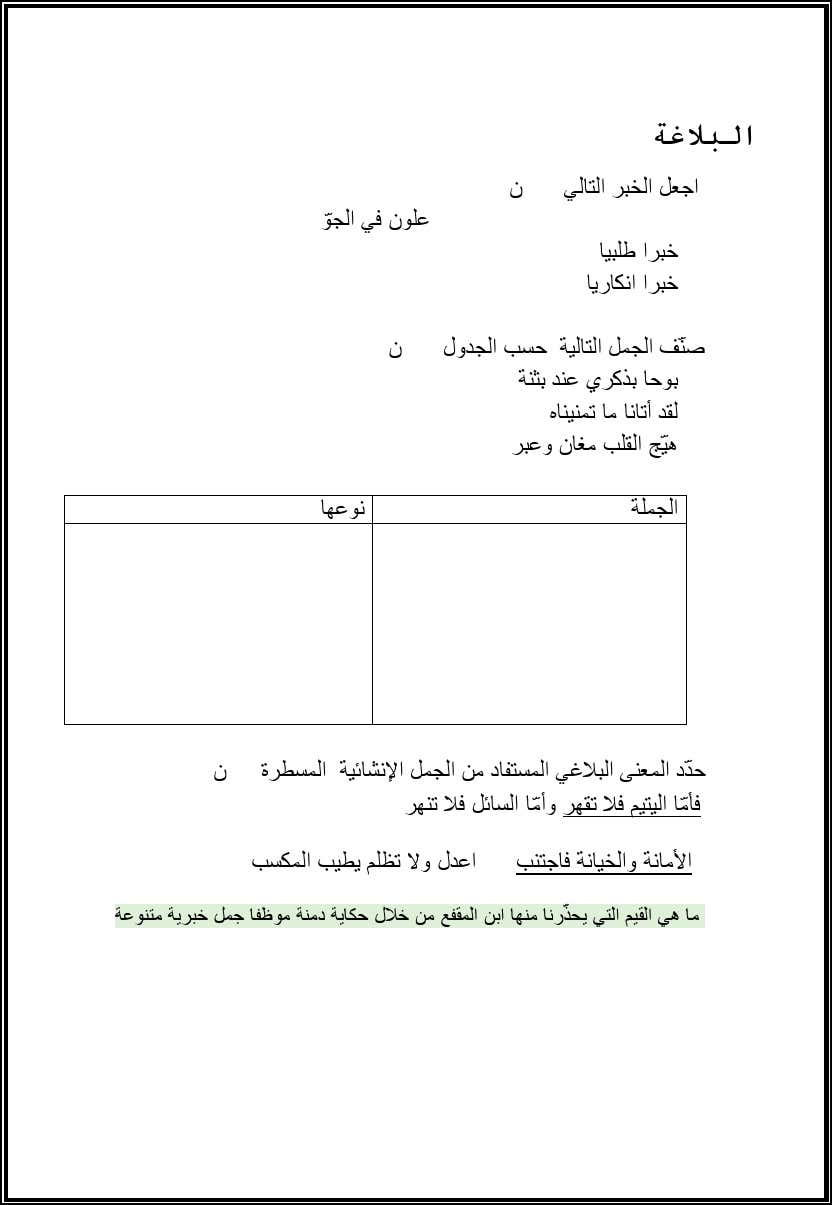 الـبلاغة

اجعل الخبر التالي ن

علون في الجوّ

خبرا طلبيا

خبرا انكاريا

صنّف الجمل التالية حسب الجدول ن

بوحا بذكري عند بثنة

لقد أتانا ما تمنيناه

هيّج القلب مغان وعبر

| الجملة | نوعها |
|---|---|
| | |

حدّد المعنى البلاغي المستفاد من الجمل الإنشائية المسطرة ن

فأمّا اليتيم فلا تقهر وأمّا السائل فلا تنهر

الأمانة والخيانة فاجتنب اعدل ولا تظلم يطيب المكسب

ما هي القيم التي يحذّرنا منها ابن المقفع من خلال حكاية دمنة موظفا جمل خبرية متنوعة